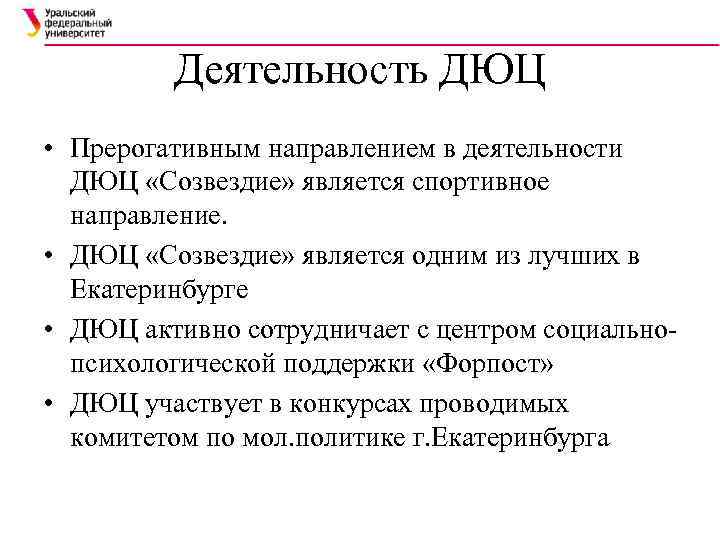 Уральский федеральный университет

Деятельность ДЮЦ

• Прерогативным направлением в деятельности ДЮЦ «Созвездие» является спортивное направление.
• ДЮЦ «Созвездие» является одним из лучших в Екатеринбурге
• ДЮЦ активно сотрудничает с центром социально-психологической поддержки «Форпост»
• ДЮЦ участвует в конкурсах проводимых комитетом по мол.политике г.Екатеринбурга